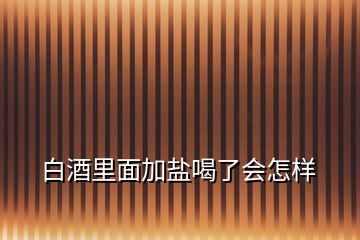 白酒里面加盐喝了会怎样